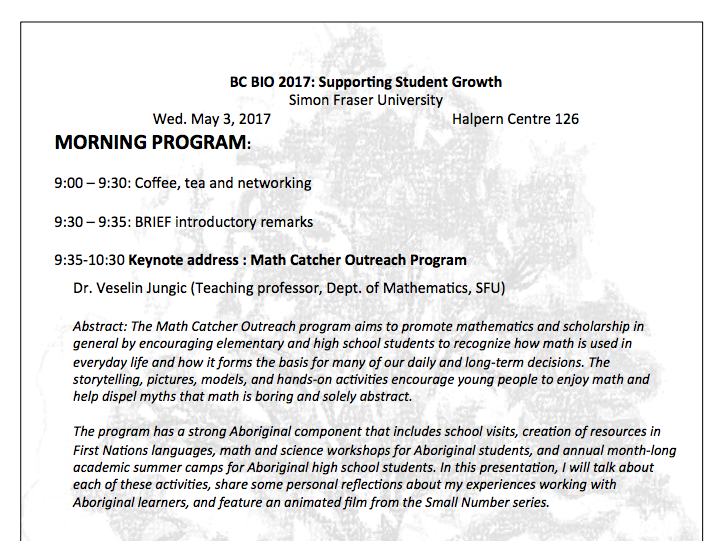 BC BIO 2017: Supporting Student Growth
Simon Fraser University
Wed. May 3, 2017 Halpern Centre 126

MORNING PROGRAM:

9:00 – 9:30: Coffee, tea and networking

9:30 – 9:35: BRIEF introductory remarks

9:35-10:30 Keynote address : Math Catcher Outreach Program

Dr. Veselin Jungic (Teaching professor, Dept. of Mathematics, SFU)

Abstract: The Math Catcher Outreach program aims to promote mathematics and scholarship in general by encouraging elementary and high school students to recognize how math is used in everyday life and how it forms the basis for many of our daily and long-term decisions. The storytelling, pictures, models, and hands-on activities encourage young people to enjoy math and help dispel myths that math is boring and solely abstract.

The program has a strong Aboriginal component that includes school visits, creation of resources in First Nations languages, math and science workshops for Aboriginal students, and annual month-long academic summer camps for Aboriginal high school students. In this presentation, I will talk about each of these activities, share some personal reflections about my experiences working with Aboriginal learners, and feature an animated film from the Small Number series.